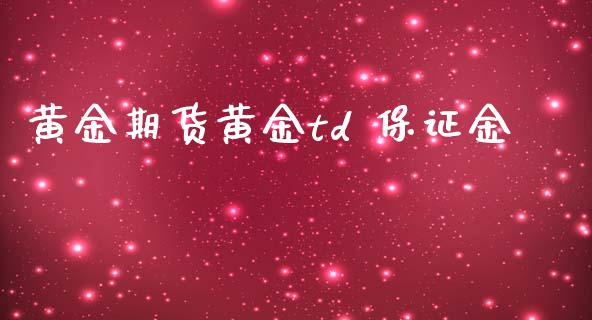 黄金期货黄金td 保证金